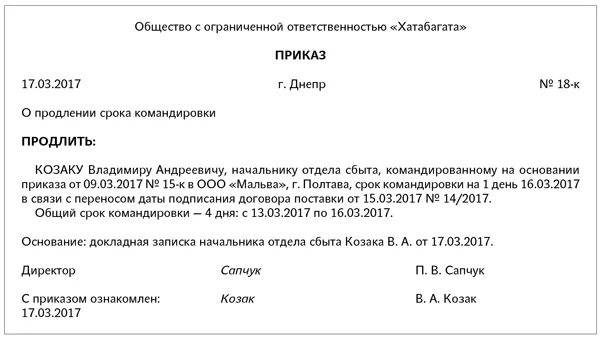 Общество с ограниченной ответственностью «Хатабагата»

ПРИКАЗ

17.03.2017 г. Днепр № 18-к

О продлении срока командировки

ПРОДЛИТЬ:

КОЗАКУ Владимиру Андреевичу, начальнику отдела сбыта, командированному на основании приказа от 09.03.2017 № 15-к в ООО «Мальва», г. Полтава, срок командировки на 1 день 16.03.2017 в связи с переносом даты подписания договора поставки от 15.03.2017 № 14/2017.

Общий срок командировки — 4 дня: с 13.03.2017 по 16.03.2017.

Основание: докладная записка начальника отдела сбыта Козака В. А. от 17.03.2017.

Директор Сапчук П. В. Сапчук

С приказом ознакомлен: Козак В. А. Козак
17.03.2017